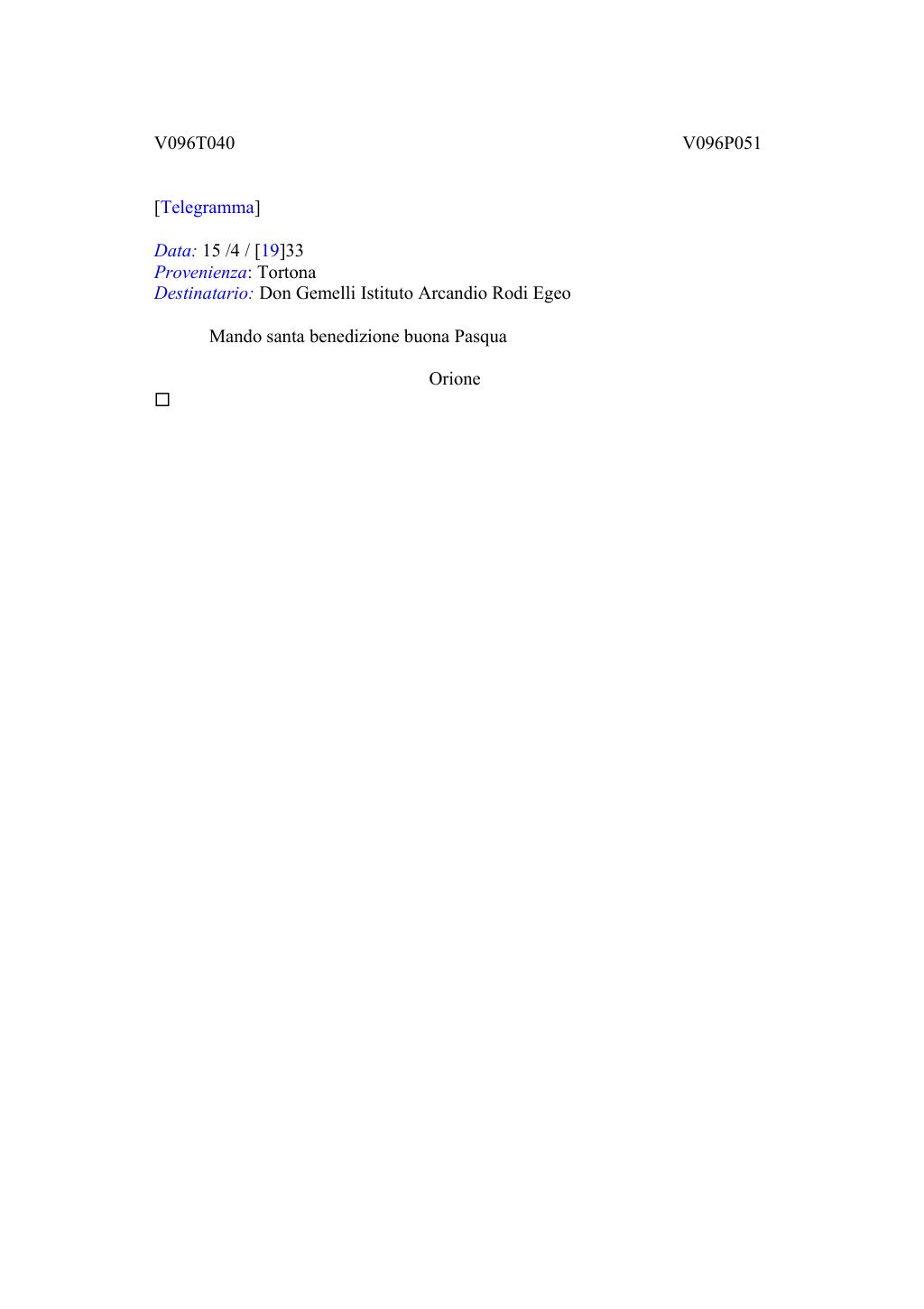 V096T040 V096P051

[Telegramma]

Data: 15 /4 / [19]33
Provenienza: Tortona
Destinatario: Don Gemelli Istituto Arcandio Rodi Egeo

Mando santa benedizione buona Pasqua

Orione

☐